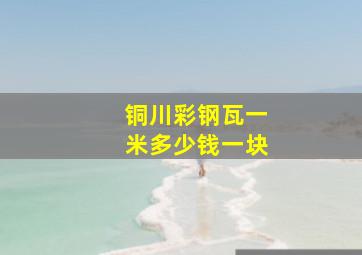 铜川彩钢瓦一米多少钱一块